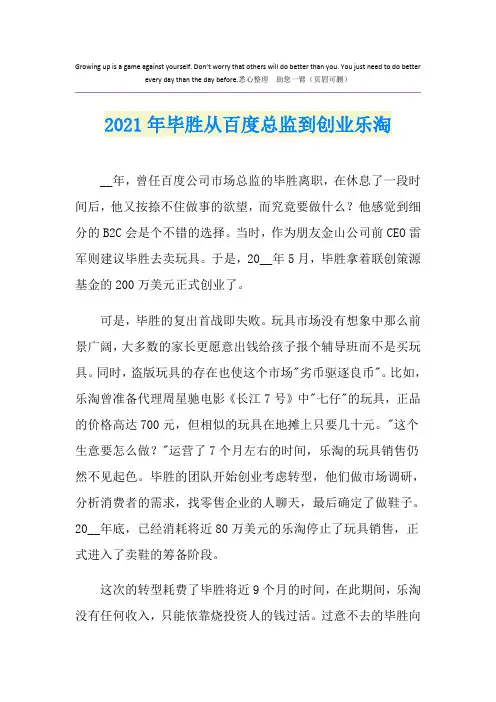 Growing up is a game against yourself. Don't worry that others will do better than you. You just need to do better every day than the day before.悉心整理 助您一臂（页眉可删）

2021年毕胜从百度总监到创业乐淘

__年，曾任百度公司市场总监的毕胜离职，在休息了一段时间后，他又按捺不住做事的欲望，而究竟要做什么？他感觉到细分的B2C会是个不错的选择。当时，作为朋友金山公司前CEO雷军则建议毕胜去卖玩具。于是，20__年5月，毕胜拿着联创策源基金的200万美元正式创业了。

可是，毕胜的复出首战即失败。玩具市场没有想象中那么前景广阔，大多数的家长更愿意出钱给孩子报个辅导班而不是买玩具。同时，盗版玩具的存在也使这个市场"劣币驱逐良币"。比如，乐淘曾准备代理周星驰电影《长江7号》中"七仔"的玩具，正品的价格高达700元，但相似的玩具在地摊上只要几十元。"这个生意要怎么做？"运营了7个月左右的时间，乐淘的玩具销售仍然不见起色。毕胜的团队开始创业考虑转型，他们做市场调研，分析消费者的需求，找零售企业的人聊天，最后确定了做鞋子。20__年底，已经消耗将近80万美元的乐淘停止了玩具销售，正式进入了卖鞋的筹备阶段。

这次的转型耗费了毕胜将近9个月的时间，在此期间，乐淘没有任何收入，只能依靠烧投资人的钱过活。过意不去的毕胜向